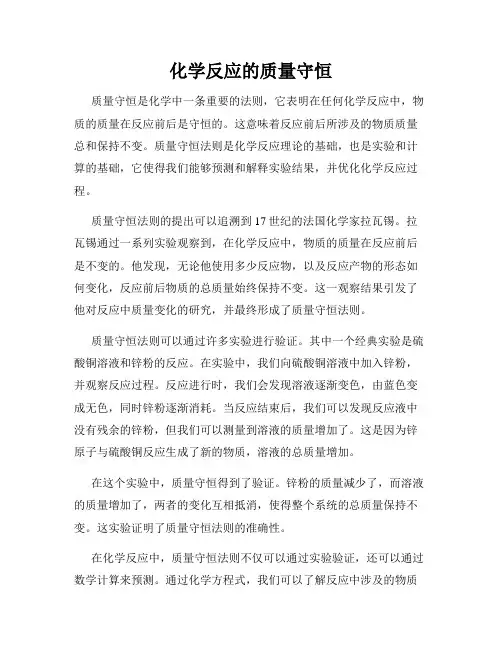 化学反应的质量守恒

质量守恒是化学中一条重要的法则，它表明在任何化学反应中，物质的质量在反应前后是守恒的。这意味着反应前后所涉及的物质质量总和保持不变。质量守恒法则是化学反应理论的基础，也是实验和计算的基础，它使得我们能够预测和解释实验结果，并优化化学反应过程。

质量守恒法则的提出可以追溯到17世纪的法国化学家拉瓦锡。拉瓦锡通过一系列实验观察到，在化学反应中，物质的质量在反应前后是不变的。他发现，无论他使用多少反应物，以及反应产物的形态如何变化，反应前后物质的总质量始终保持不变。这一观察结果引发了他对反应中质量变化的研究，并最终形成了质量守恒法则。

质量守恒法则可以通过许多实验进行验证。其中一个经典实验是硫酸铜溶液和锌粉的反应。在实验中，我们向硫酸铜溶液中加入锌粉，并观察反应过程。反应进行时，我们会发现溶液逐渐变色，由蓝色变成无色，同时锌粉逐渐消耗。当反应结束后，我们可以发现反应液中没有残余的锌粉，但我们可以测量到溶液的质量增加了。这是因为锌原子与硫酸铜反应生成了新的物质，溶液的总质量增加。

在这个实验中，质量守恒得到了验证。锌粉的质量减少了，而溶液的质量增加了，两者的变化互相抵消，使得整个系统的总质量保持不变。这实验证明了质量守恒法则的准确性。

在化学反应中，质量守恒法则不仅可以通过实验验证，还可以通过数学计算来预测。通过化学方程式，我们可以了解反应中涉及的物质